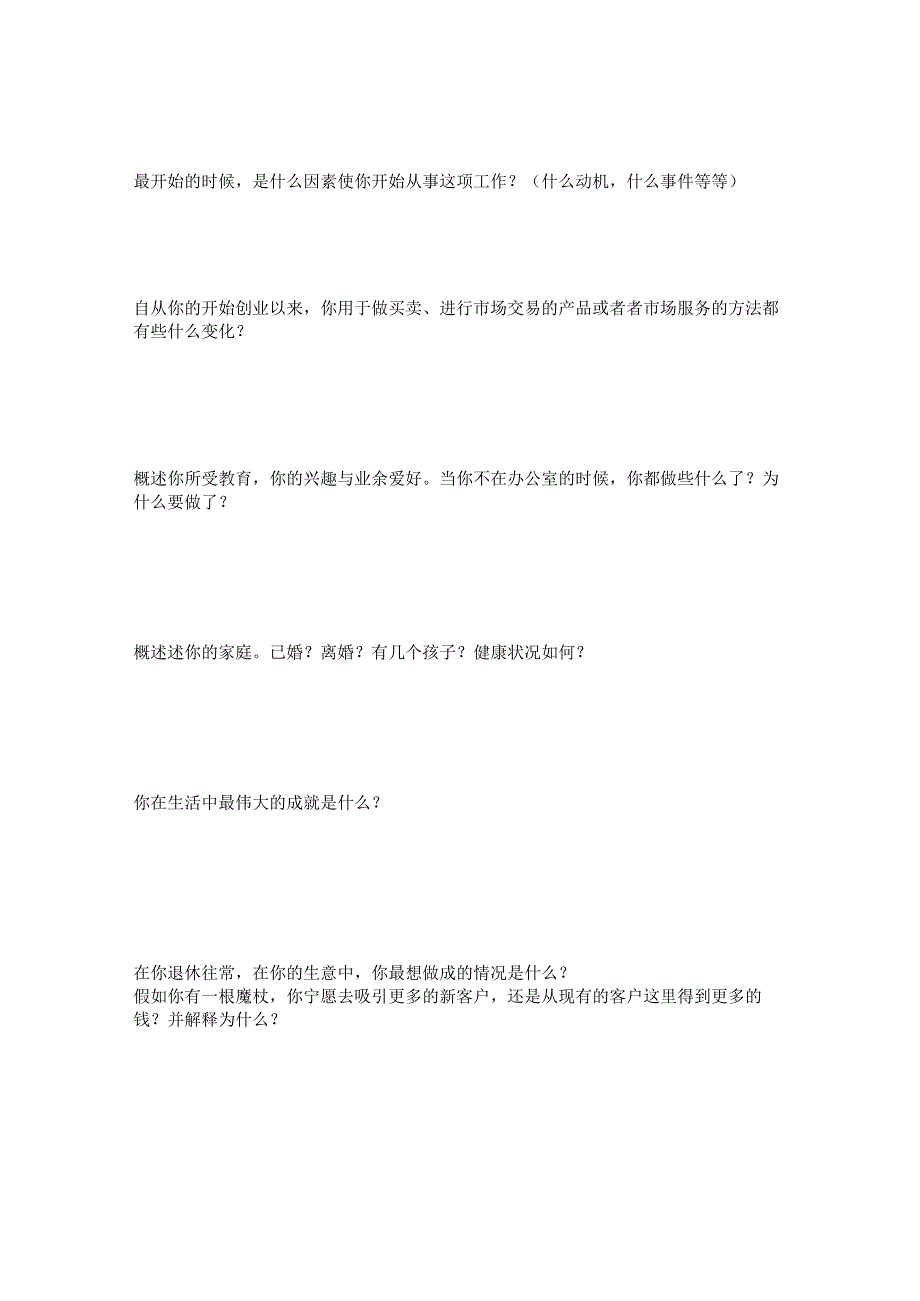 最开始的时候，是什么因素使你开始从事这项工作？（什么动机，什么事件等等）

自从你的开始创业以来，你用于做买卖、进行市场交易的产品或者者市场服务的方法都有些什么变化？

概述你所受教育，你的兴趣与业余爱好。当你不在办公室的时候，你都做些什么了？为什么要做了？

概述述你的家庭。已婚？离婚？有几个孩子？健康状况如何？

你在生活中最伟大的成就是什么？

在你退休往常，在你的生意中，你最想做成的情况是什么？
假如你有一根魔杖，你宁愿去吸引更多的新客户，还是从现有的客户这里得到更多的钱？并解释为什么？